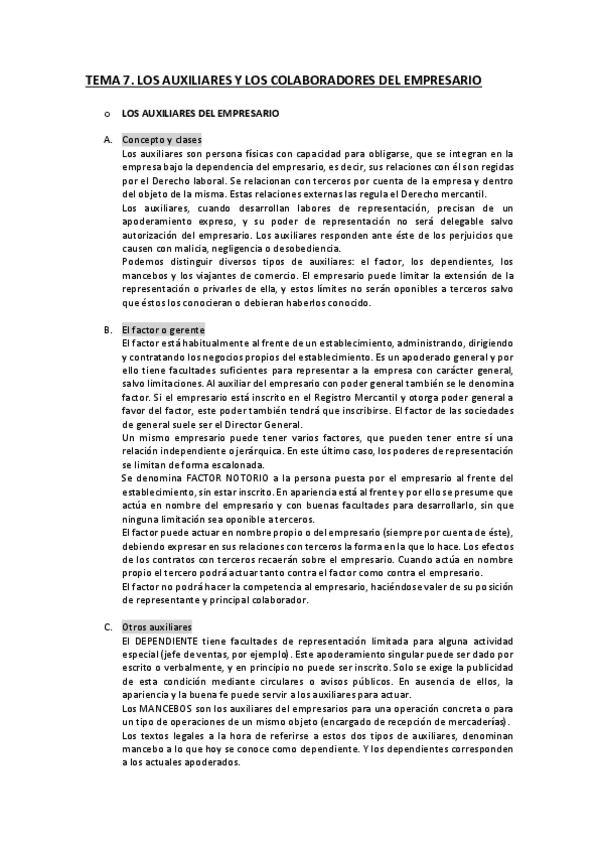 TEMA 7. LOS AUXILIARES Y LOS COLABORADORES DEL EMPRESARIO

o LOS AUXILIARES DEL EMPRESARIO

A. Concepto y clases
Los auxiliares son persona físicas con capacidad para obligarse, que se integran en la empresa bajo la dependencia del empresario, es decir, sus relaciones con él son regidas por el Derecho laboral. Se relacionan con terceros por cuenta de la empresa y dentro del objeto de la misma. Estas relaciones externas las regula el Derecho mercantil.
Los auxiliares, cuando desarrollan labores de representación, precisan de un apoderamiento expreso, y su poder de representación no será delegable salvo autorización del empresario. Los auxiliares responden ante éste de los perjuicios que causen con malicia, negligencia o desobediencia.
Podemos distinguir diversos tipos de auxiliares: el factor, los dependientes, los mancebos y los viajantes de comercio. El empresario puede limitar la extensión de la representación o privarles de ella, y estos límites no serán oponibles a terceros salvo que éstos los conocieran o debieran haberlos conocido.

B. El factor o gerente
El factor está habitualmente al frente de un establecimiento, administrando, dirigiendo y contratando los negocios propios del establecimiento. Es un apoderado general y por ello tiene facultades suficientes para representar a la empresa con carácter general, salvo limitaciones. Al auxiliar del empresario con poder general también se le denomina factor. Si el empresario está inscrito en el Registro Mercantil y otorga poder general a favor del factor, este poder también tendrá que inscribirse. El factor de las sociedades de general suele ser el Director General.
Un mismo empresario puede tener varios factores, que pueden tener entre sí una relación independiente o jerárquica. En este último caso, los poderes de representación se limitan de forma escalonada.
Se denomina FACTOR NOTORIO a la persona puesta por el empresario al frente del establecimiento, sin estar inscrito. En apariencia está al frente y por ello se presume que actúa en nombre del empresario y con buenas facultades para desarrollarlo, sin que ninguna limitación sea oponible a terceros.
El factor puede actuar en nombre propio o del empresario (siempre por cuenta de éste), debiendo expresar en sus relaciones con terceros la forma en la que lo hace. Los efectos de los contratos con terceros recaerán sobre el empresario. Cuando actúa en nombre propio el tercero podrá actuar tanto contra el factor como contra el empresario.
El factor no podrá hacer la competencia al empresario, haciéndose valer de su posición de representante y principal colaborador.

C. Otros auxiliares
El DEPENDIENTE tiene facultades de representación limitada para alguna actividad especial (jefe de ventas, por ejemplo). Este apoderamiento singular puede ser dado por escrito o verbalmente, y en principio no puede ser inscrito. Solo se exige la publicidad de esta condición mediante circulares o avisos públicos. En ausencia de ellos, la apariencia y la buena fe puede servir a los auxiliares para actuar.
Los MANCEBOS son los auxiliares del empresarios para una operación concreta o para un tipo de operaciones de un mismo objeto (encargado de recepción de mercaderías).
Los textos legales a la hora de referirse a estos dos tipos de auxiliares, denominan mancebo a lo que hoy se conoce como dependiente. Y los dependientes corresponden a los actuales apoderados.